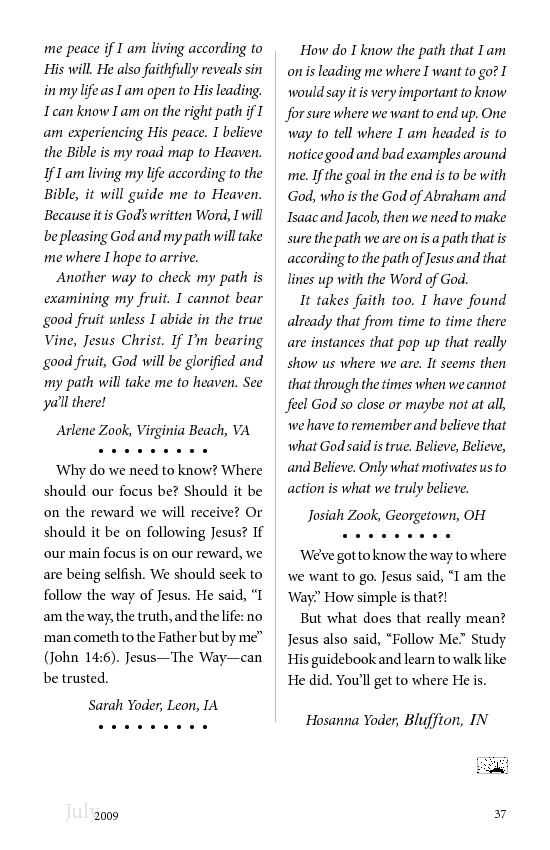 me peace if I am living according to His will. He also faithfully reveals sin in my life as I am open to His leading. I can know I am on the right path if I am experiencing His peace. I believe the Bible is my road map to Heaven. If I am living my life according to the Bible, it will guide me to Heaven. Because it is God's written Word, I will be pleasing God and my path will take me where I hope to arrive.

Another way to check my path is examining my fruit. I cannot bear good fruit unless I abide in the true Vine, Jesus Christ. If I'm bearing good fruit, God will be glorified and my path will take me to heaven. See ya'll there!

Arlene Zook, Virginia Beach, VA

• • • • • • • • •

Why do we need to know? Where should our focus be? Should it be on the reward we will receive? Or should it be on following Jesus? If our main focus is on our reward, we are being selfish. We should seek to follow the way of Jesus. He said, "I am the way, the truth, and the life: no man cometh to the Father but by me" (John 14:6). Jesus—The Way—can be trusted.

Sarah Yoder, Leon, IA

• • • • • • • • •

How do I know the path that I am on is leading me where I want to go? I would say it is very important to know for sure where we want to end up. One way to tell where I am headed is to notice good and bad examples around me. If the goal in the end is to be with God, who is the God of Abraham and Isaac and Jacob, then we need to make sure the path we are on is a path that is according to the path of Jesus and that lines up with the Word of God.

It takes faith too. I have found already that from time to time there are instances that pop up that really show us where we are. It seems then that through the times when we cannot feel God so close or maybe not at all, we have to remember and believe that what God said is true. Believe, Believe, and Believe. Only what motivates us to action is what we truly believe.

Josiah Zook, Georgetown, OH

• • • • • • • • •

We've got to know the way to where we want to go. Jesus said, "I am the Way." How simple is that?!

But what does that really mean? Jesus also said, "Follow Me." Study His guidebook and learn to walk like He did. You'll get to where He is.

Hosanna Yoder, Bluffton, IN

July 2009

37